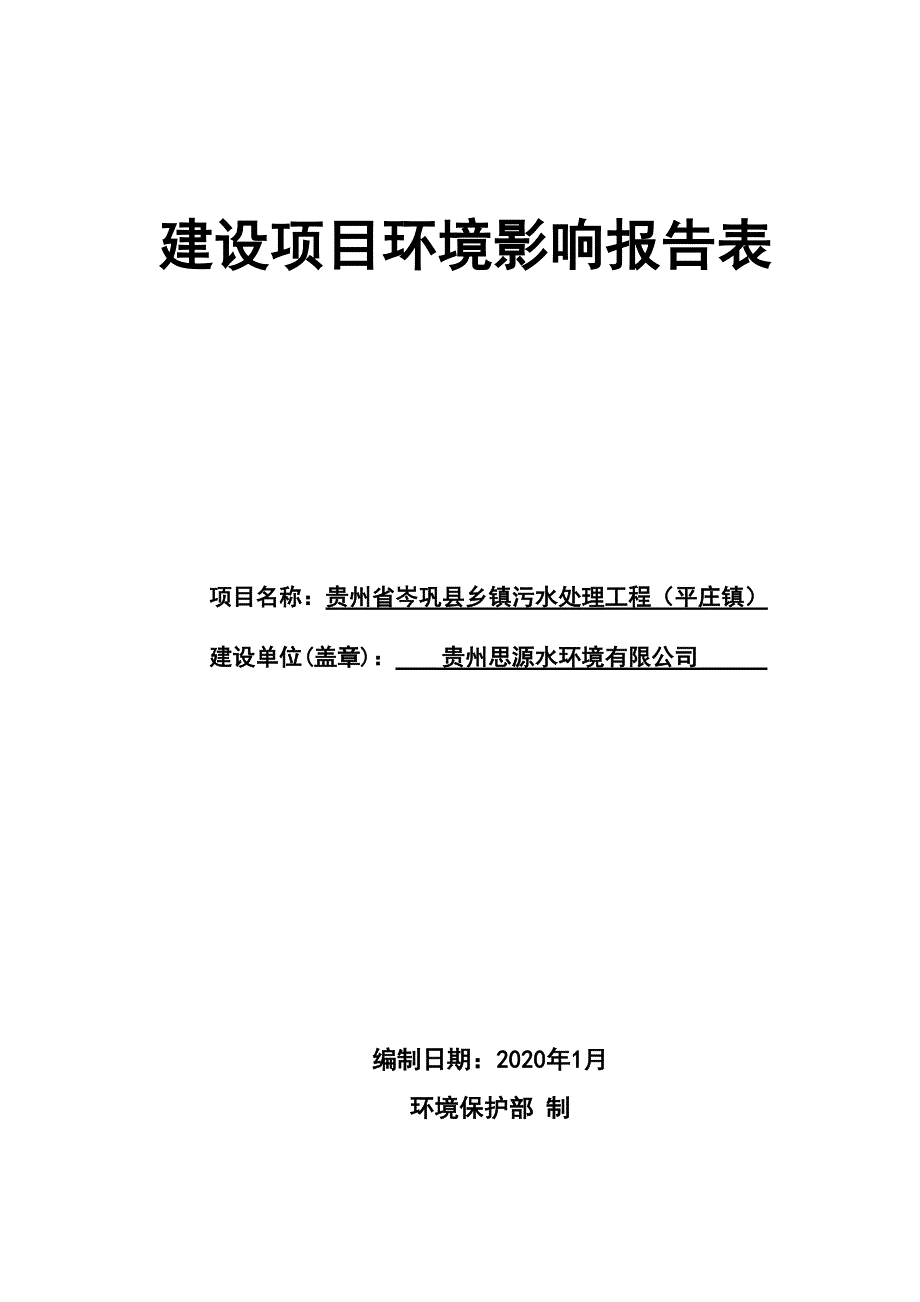 建设项目环境影响报告表

项目名称：贵州省岑巩县乡镇污水处理工程（平庄镇）

建设单位(盖章)：贵州思源水环境有限公司

编制日期：2020年1月

环境保护部 制